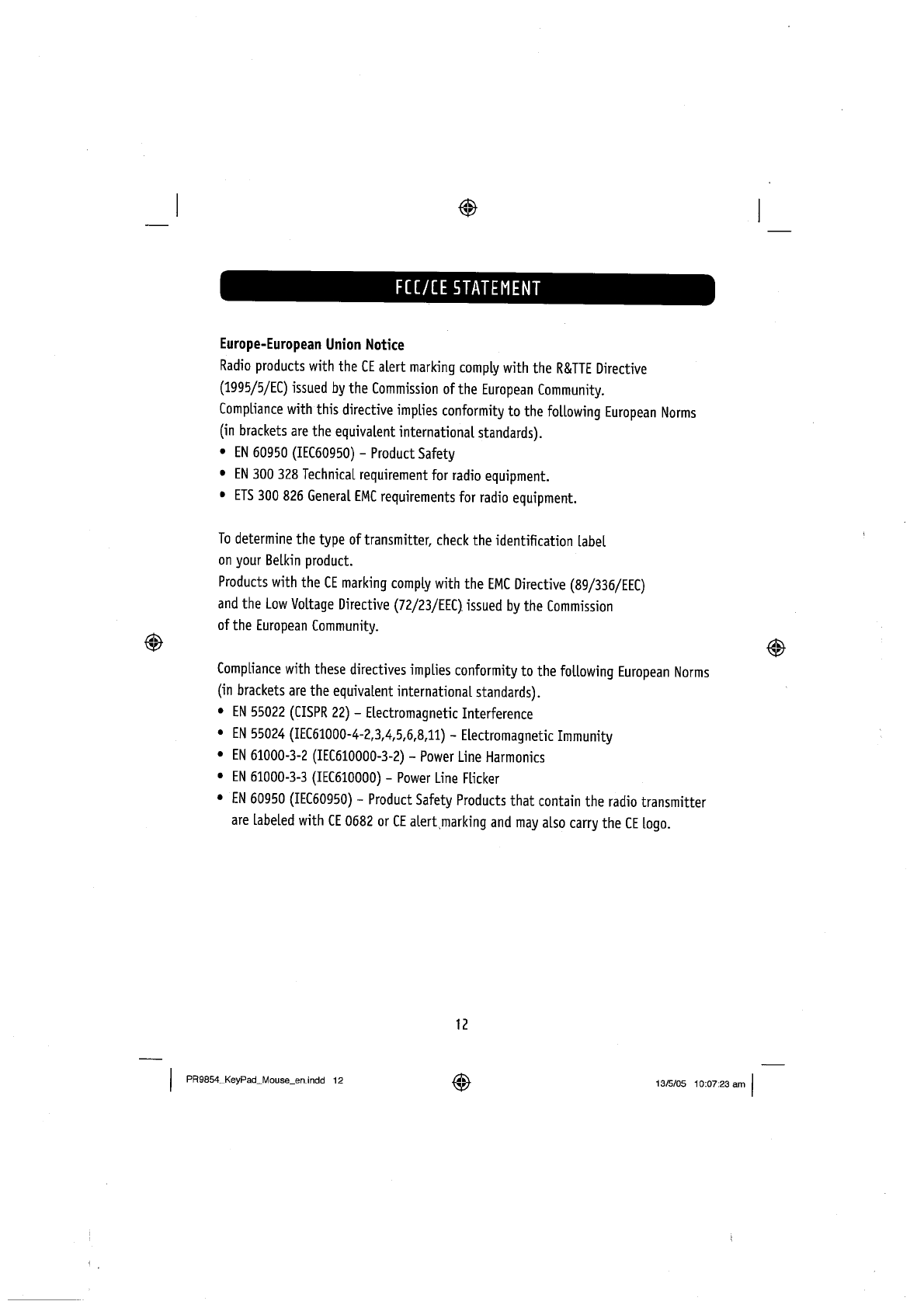 FCC/CE STATEMENT

**Europe-European Union Notice**
Radio products with the CE alert marking comply with the R&TTE Directive (1995/5/EC) issued by the Commission of the European Community.
Compliance with this directive implies conformity to the following European Norms (in brackets are the equivalent international standards).
• EN 60950 (IEC60950) – Product Safety
• EN 300 328 Technical requirement for radio equipment.
• ETS 300 826 General EMC requirements for radio equipment.

To determine the type of transmitter, check the identification label on your Belkin product.
Products with the CE marking comply with the EMC Directive (89/336/EEC) and the Low Voltage Directive (72/23/EEC) issued by the Commission of the European Community.

Compliance with these directives implies conformity to the following European Norms (in brackets are the equivalent international standards).
• EN 55022 (CISPR 22) – Electromagnetic Interference
• EN 55024 (IEC61000-4-2,3,4,5,6,8,11) – Electromagnetic Immunity
• EN 61000-3-2 (IEC610000-3-2) – Power Line Harmonics
• EN 61000-3-3 (IEC610000) – Power Line Flicker
• EN 60950 (IEC60950) – Product Safety Products that contain the radio transmitter are labeled with CE 0682 or CE alert marking and may also carry the CE logo.

12

PR9854_KeyPad_Mouse_en.indd 12

13/5/05 10:07:23 am